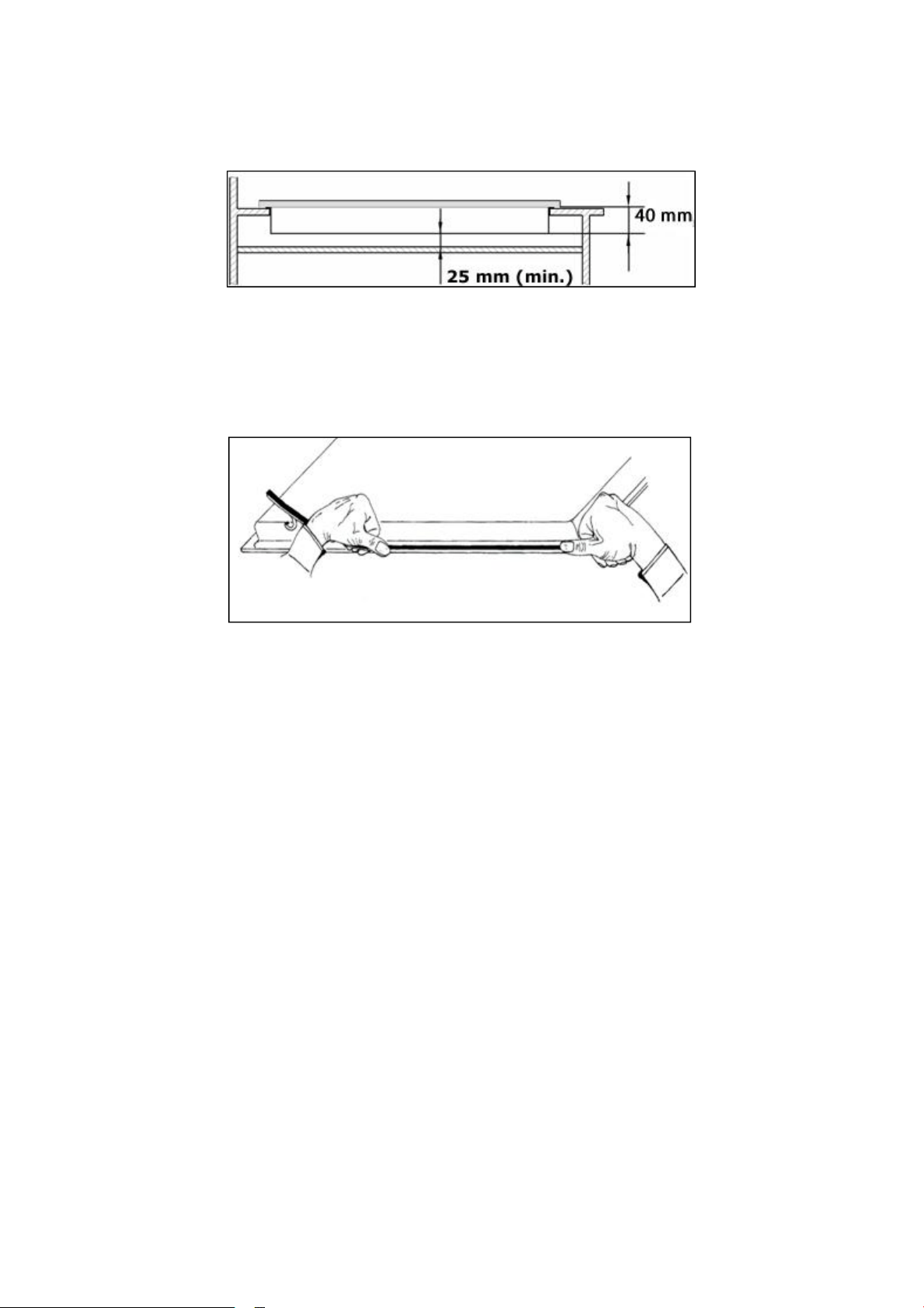 40 mm

25 mm (min.)